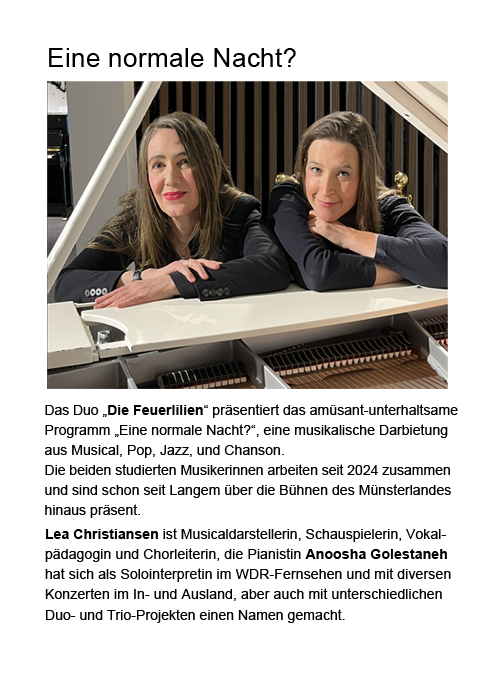 Eine normale Nacht?

Das Duo „Die Feuerlilien“ präsentiert das amüsant-unterhaltsame Programm „Eine normale Nacht?“, eine musikalische Darbietung aus Musical, Pop, Jazz, und Chanson.
Die beiden studierten Musikerinnen arbeiten seit 2024 zusammen und sind schon seit Langem über die Bühnen des Münsterlandes hinaus präsent.

Lea Christiansen ist Musicaldarstellerin, Schauspielerin, Vokalpädagogin und Chorleiterin, die Pianistin Anoosha Golestaneh hat sich als Solointerpretin im WDR-Fernsehen und mit diversen Konzerten im In- und Ausland, aber auch mit unterschiedlichen Duo- und Trio-Projekten einen Namen gemacht.